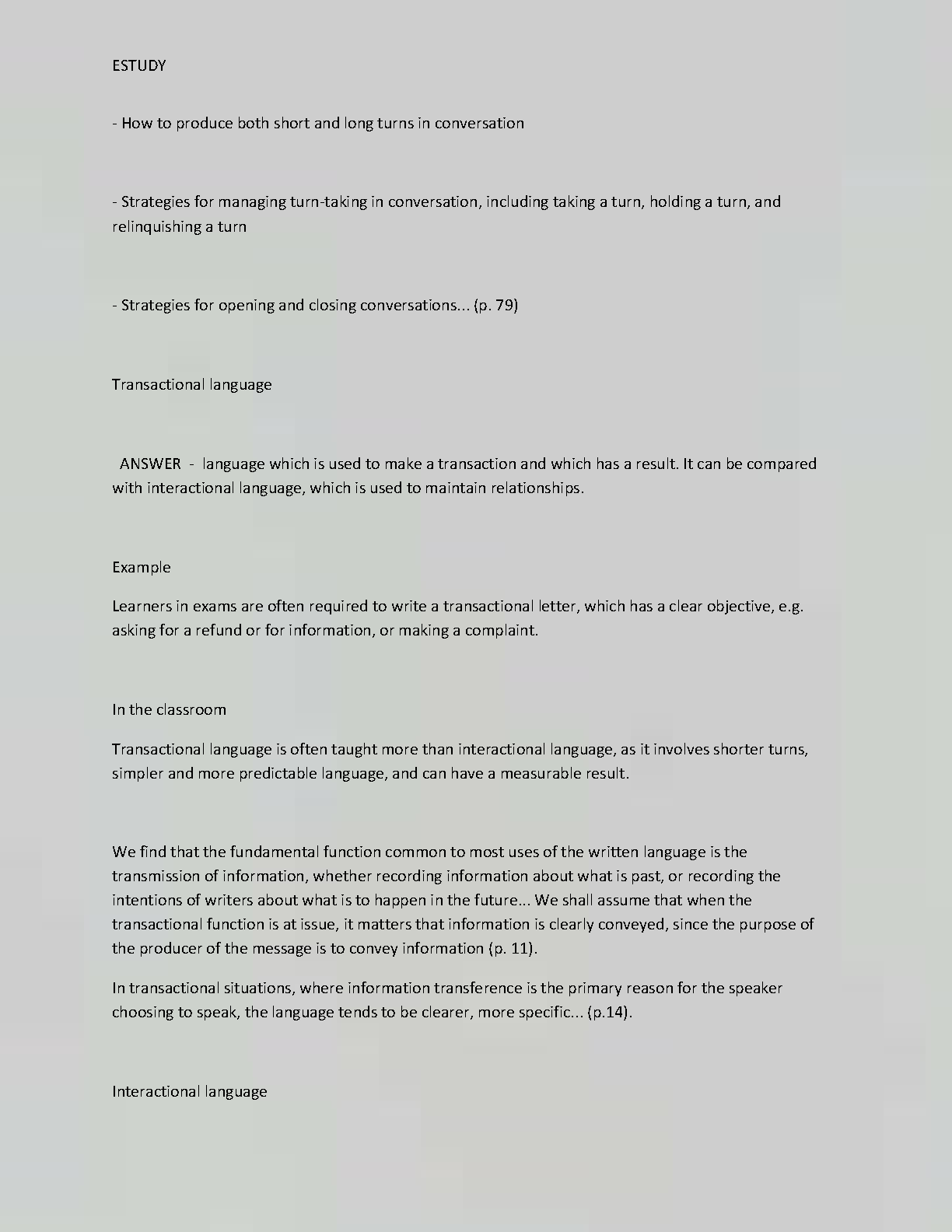 ESTUDY

- How to produce both short and long turns in conversation

- Strategies for managing turn-taking in conversation, including taking a turn, holding a turn, and relinquishing a turn

- Strategies for opening and closing conversations... (p. 79)

Transactional language

ANSWER - language which is used to make a transaction and which has a result. It can be compared with interactional language, which is used to maintain relationships.

Example

Learners in exams are often required to write a transactional letter, which has a clear objective, e.g. asking for a refund or for information, or making a complaint.

In the classroom

Transactional language is often taught more than interactional language, as it involves shorter turns, simpler and more predictable language, and can have a measurable result.

We find that the fundamental function common to most uses of the written language is the transmission of information, whether recording information about what is past, or recording the intentions of writers about what is to happen in the future... We shall assume that when the transactional function is at issue, it matters that information is clearly conveyed, since the purpose of the producer of the message is to convey information (p. 11).

In transactional situations, where information transference is the primary reason for the speaker choosing to speak, the language tends to be clearer, more specific... (p.14).

Interactional language